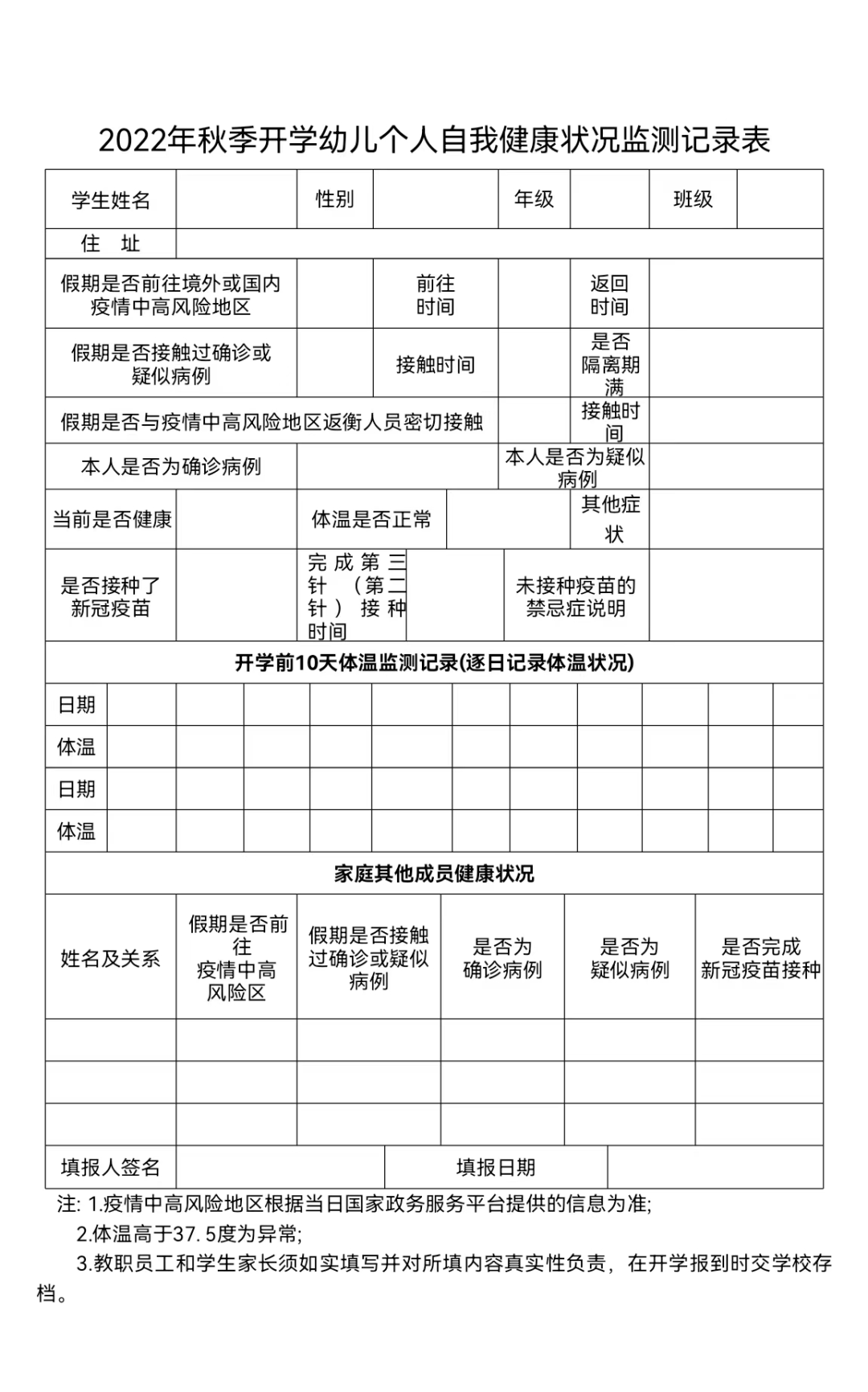 2022年秋季开学幼儿个人自我健康状况监测记录表

| 学生姓名 | | 性别 | | 年级 | | 班级 | |
|---|---|---|---|---|---|---|---|
| 住　址 | | | | | | | |
| 假期是否前往境外或国内疫情中高风险地区 | | 前往时间 | | 返回时间 | | | |
| 假期是否接触过确诊或疑似病例 | | 接触时间 | | 是否隔离期满 | | | |
| 假期是否与疫情中高风险地区返衡人员密切接触 | | | | 接触时间 | | | |
| 本人是否为确诊病例 | | | | 本人是否为疑似病例 | | | |
| 当前是否健康 | | 体温是否正常 | | 其他症状 | | | |
| 是否接种了新冠疫苗 | | 完成第三针（第二针）接种时间 | | 未接种疫苗的禁忌症说明 | | | |

开学前10天体温监测记录(逐日记录体温状况)

| 日期 | | | | | | | | | | |
|---|---|---|---|---|---|---|---|---|---|---|
| 体温 | | | | | | | | | | |
| 日期 | | | | | | | | | | |
| 体温 | | | | | | | | | | |

家庭其他成员健康状况

| 姓名及关系 | 假期是否前往疫情中高风险区 | 假期是否接触过确诊或疑似病例 | 是否为确诊病例 | 是否为疑似病例 | 是否完成新冠疫苗接种 |
|---|---|---|---|---|---|
| | | | | | |
| | | | | | |
| | | | | | |

| 填报人签名 | | 填报日期 | |
|---|---|---|---|

注: 1.疫情中高风险地区根据当日国家政务服务平台提供的信息为准;
2.体温高于37. 5度为异常;
3.教职员工和学生家长须如实填写并对所填内容真实性负责，在开学报到时交学校存档。